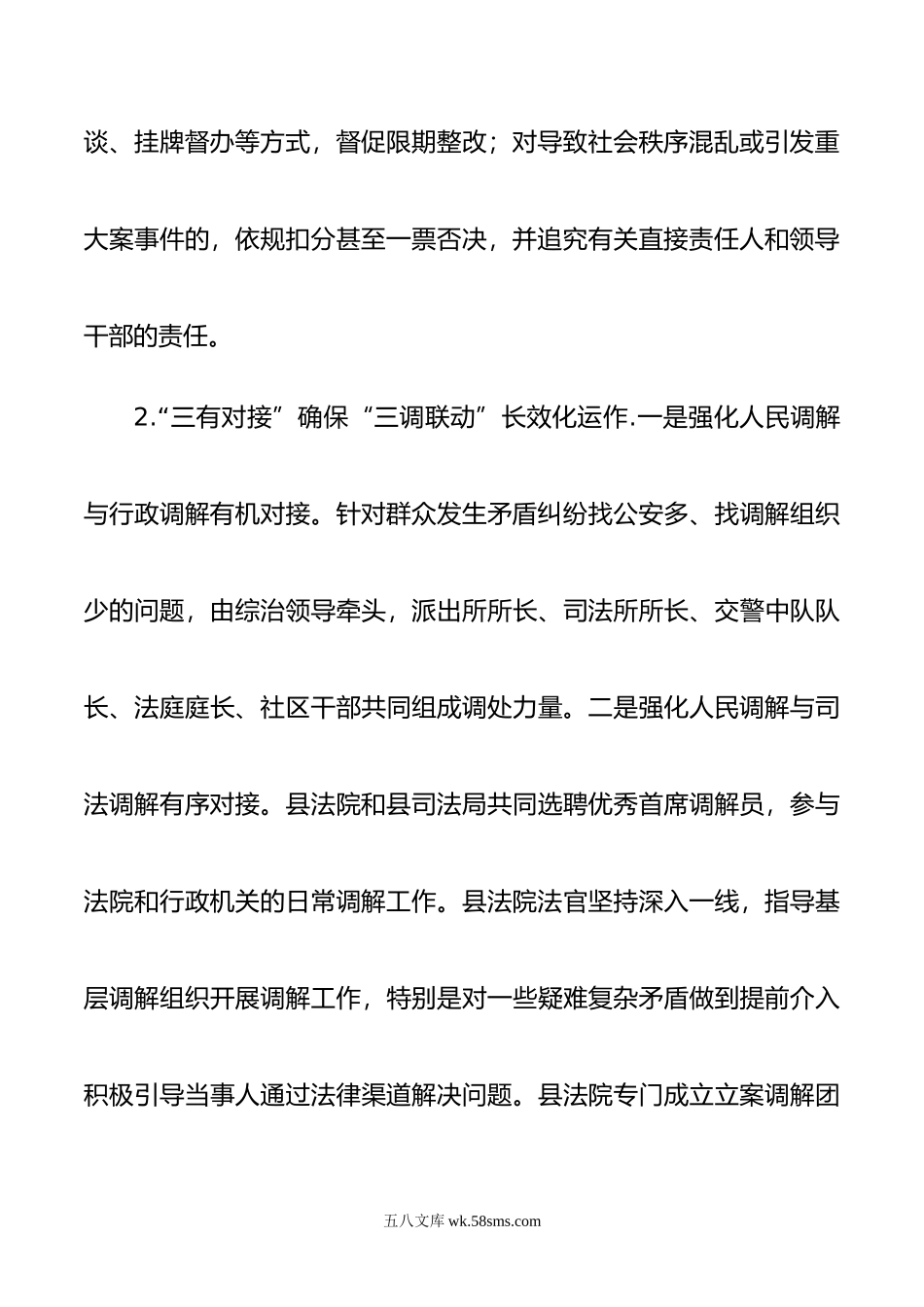 谈、挂牌督办等方式，督促限期整改；对导致社会秩序混乱或引发重大案事件的，依规扣分甚至一票否决，并追究有关直接责任人和领导干部的责任。

2.“三有对接”确保“三调联动”长效化运作.一是强化人民调解与行政调解有机对接。针对群众发生矛盾纠纷找公安多、找调解组织少的问题，由综治领导牵头，派出所所长、司法所所长、交警中队队长、法庭庭长、社区干部共同组成调处力量。二是强化人民调解与司法调解有序对接。县法院和县司法局共同选聘优秀首席调解员，参与法院和行政机关的日常调解工作。县法院法官坚持深入一线，指导基层调解组织开展调解工作，特别是对一些疑难复杂矛盾做到提前介入积极引导当事人通过法律渠道解决问题。县法院专门成立立案调解团

五八文库 wk.58sms.com